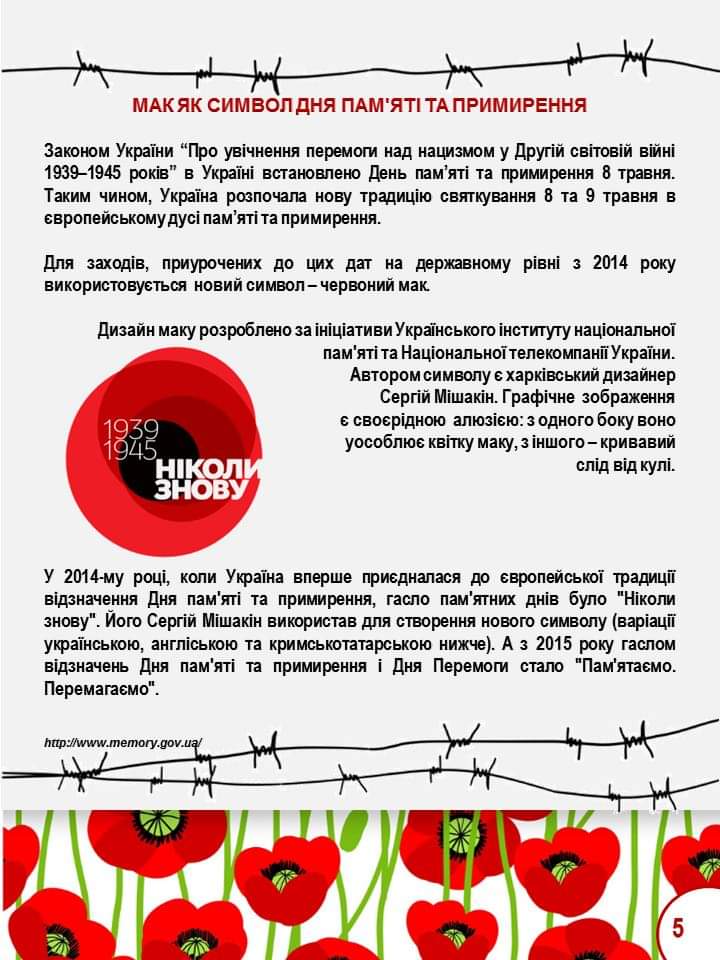 МАК ЯК СИМВОЛ ДНЯ ПАМ'ЯТІ ТА ПРИМИРЕННЯ

Законом України “Про увічнення перемоги над нацизмом у Другій світовій війні 1939–1945 років” в Україні встановлено День пам’яті та примирення 8 травня. Таким чином, Україна розпочала нову традицію святкування 8 та 9 травня в європейському дусі пам’яті та примирення.

Для заходів, приурочених до цих дат на державному рівні з 2014 року використовується новий символ – червоний мак.

Дизайн маку розроблено за ініціативи Українського інституту національної пам'яті та Національної телекомпанії України. Автором символу є харківський дизайнер Сергій Мішакін. Графічне зображення є своєрідною алюзією: з одного боку воно уособлює квітку маку, з іншого – кривавий слід від кулі.

1939
1945
НІКОЛИ
ЗНОВУ

У 2014-му році, коли Україна вперше приєдналася до європейської традиції відзначення Дня пам'яті та примирення, гасло пам'ятних днів було "Ніколи знову". Його Сергій Мішакін використав для створення нового символу (варіації українською, англіською та кримськотатарською нижче). А з 2015 року гаслом відзначень Дня пам'яті та примирення і Дня Перемоги стало "Пам'ятаємо. Перемагаємо".

http://www.memory.gov.ua/

5